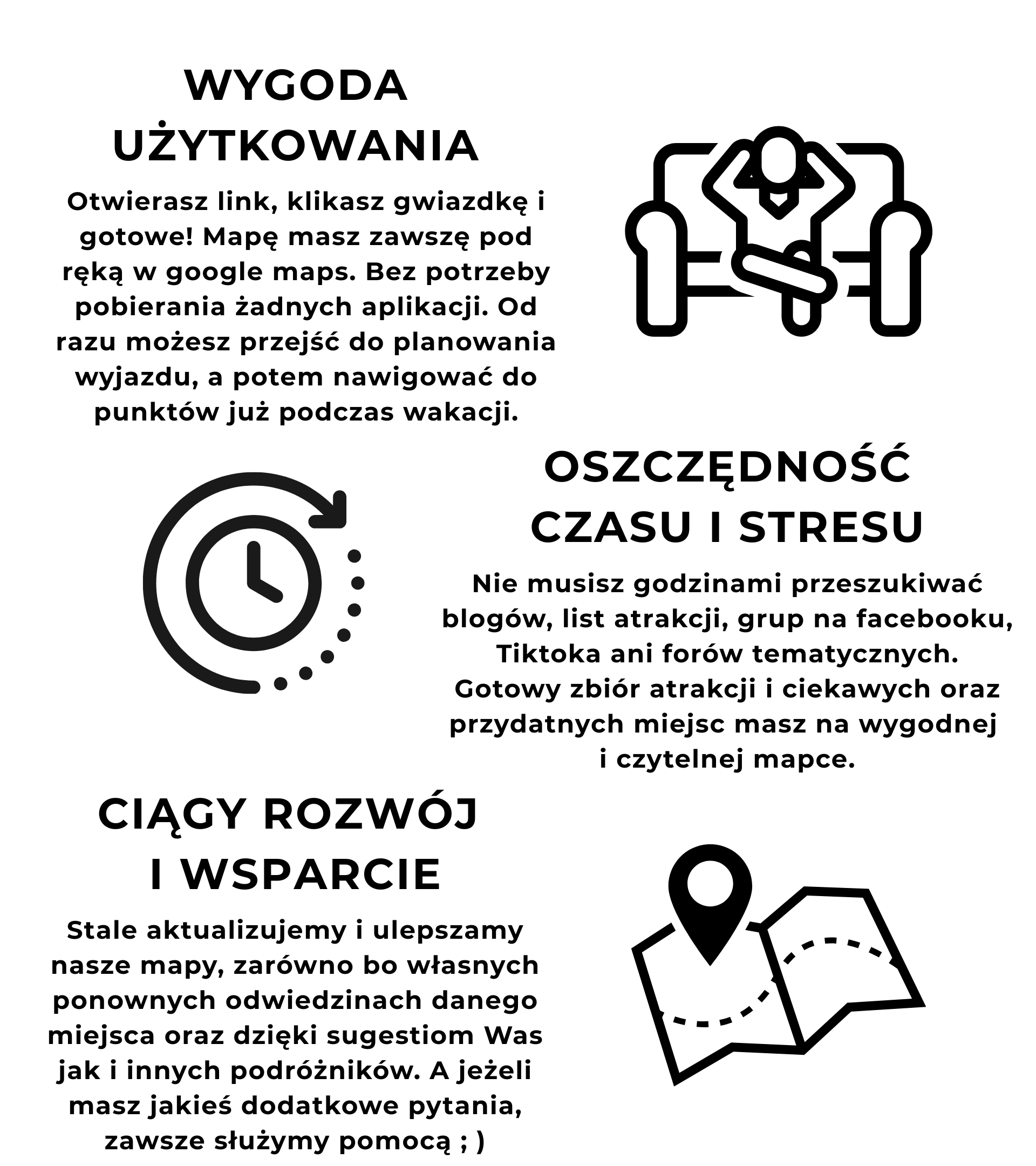 WYGODA UŻYTKOWANIA

Otwierasz link, klikasz gwiazdkę i gotowe! Mapę masz zawszę pod ręką w google maps. Bez potrzeby pobierania żadnych aplikacji. Od razu możesz przejść do planowania wyjazdu, a potem nawigować do punktów już podczas wakacji.

OSZCZĘDNOŚĆ CZASU I STRESU

Nie musisz godzinami przeszukiwać blogów, list atrakcji, grup na facebooku, Tiktoka ani forów tematycznych. Gotowy zbiór atrakcji i ciekawych oraz przydatnych miejsc masz na wygodnej i czytelnej mapce.

CIĄGY ROZWÓJ I WSPARCIE

Stale aktualizujemy i ulepszamy nasze mapy, zarówno bo własnych ponownych odwiedzinach danego miejsca oraz dzięki sugestiom Was jak i innych podróżników. A jeżeli masz jakieś dodatkowe pytania, zawsze służymy pomocą ; )